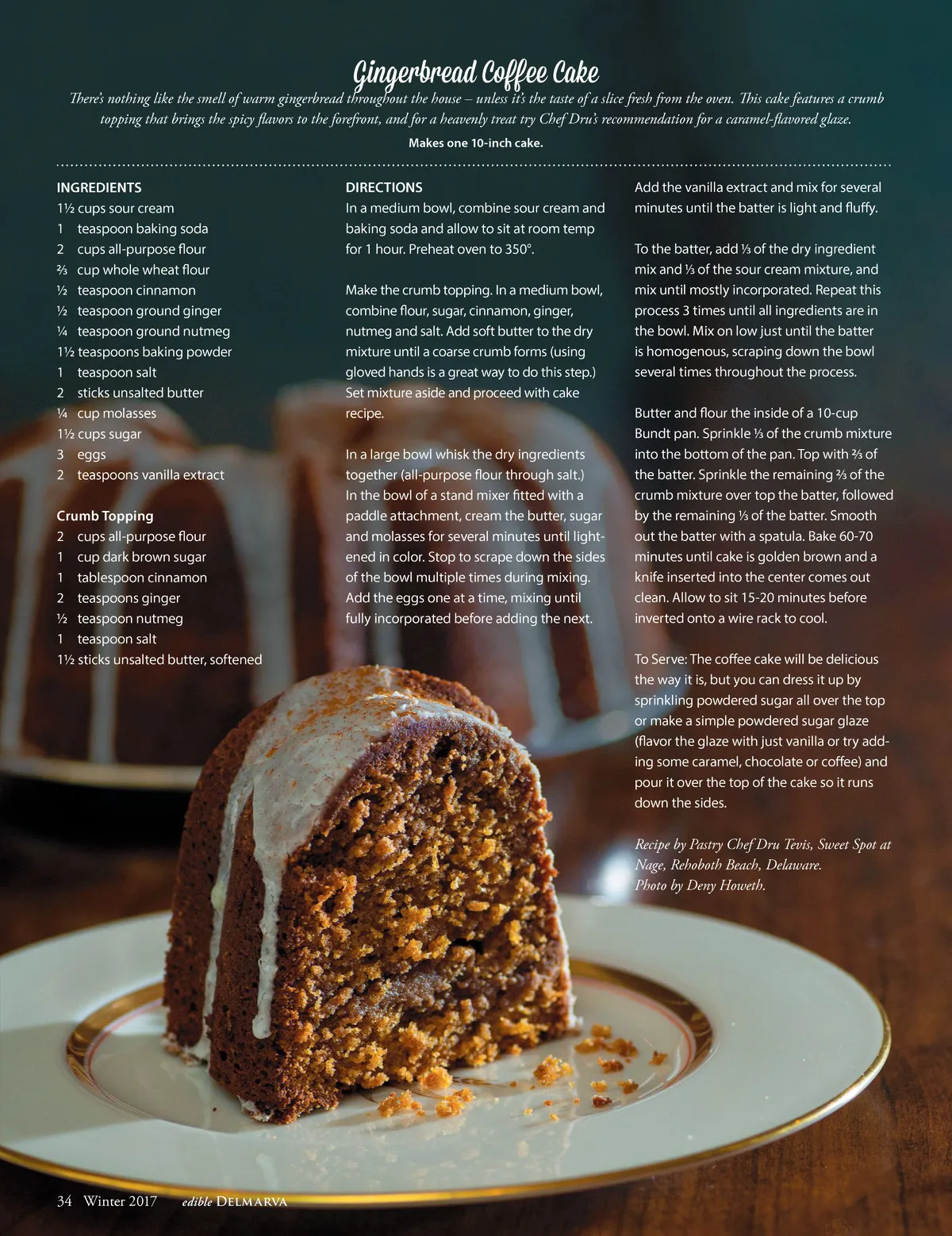 Gingerbread Coffee Cake

There's nothing like the smell of warm gingerbread throughout the house – unless it's the taste of a slice fresh from the oven. This cake features a crumb topping that brings the spicy flavors to the forefront, and for a heavenly treat try Chef Dru's recommendation for a caramel-flavored glaze.

Makes one 10-inch cake.

INGREDIENTS
1½ cups sour cream
1 teaspoon baking soda
2 cups all-purpose flour
⅔ cup whole wheat flour
½ teaspoon cinnamon
½ teaspoon ground ginger
¼ teaspoon ground nutmeg
1½ teaspoons baking powder
1 teaspoon salt
2 sticks unsalted butter
¼ cup molasses
1½ cups sugar
3 eggs
2 teaspoons vanilla extract

Crumb Topping
2 cups all-purpose flour
1 cup dark brown sugar
1 tablespoon cinnamon
2 teaspoons ginger
½ teaspoon nutmeg
1 teaspoon salt
1½ sticks unsalted butter, softened

DIRECTIONS
In a medium bowl, combine sour cream and baking soda and allow to sit at room temp for 1 hour. Preheat oven to 350°.

Make the crumb topping. In a medium bowl, combine flour, sugar, cinnamon, ginger, nutmeg and salt. Add soft butter to the dry mixture until a coarse crumb forms (using gloved hands is a great way to do this step.) Set mixture aside and proceed with cake recipe.

In a large bowl whisk the dry ingredients together (all-purpose flour through salt.) In the bowl of a stand mixer fitted with a paddle attachment, cream the butter, sugar and molasses for several minutes until lightened in color. Stop to scrape down the sides of the bowl multiple times during mixing. Add the eggs one at a time, mixing until fully incorporated before adding the next.

Add the vanilla extract and mix for several minutes until the batter is light and fluffy.

To the batter, add ⅓ of the dry ingredient mix and ⅓ of the sour cream mixture, and mix until mostly incorporated. Repeat this process 3 times until all ingredients are in the bowl. Mix on low just until the batter is homogenous, scraping down the bowl several times throughout the process.

Butter and flour the inside of a 10-cup Bundt pan. Sprinkle ⅓ of the crumb mixture into the bottom of the pan. Top with ⅔ of the batter. Sprinkle the remaining ⅔ of the crumb mixture over top the batter, followed by the remaining ⅓ of the batter. Smooth out the batter with a spatula. Bake 60-70 minutes until cake is golden brown and a knife inserted into the center comes out clean. Allow to sit 15-20 minutes before inverted onto a wire rack to cool.

To Serve: The coffee cake will be delicious the way it is, but you can dress it up by sprinkling powdered sugar all over the top or make a simple powdered sugar glaze (flavor the glaze with just vanilla or try adding some caramel, chocolate or coffee) and pour it over the top of the cake so it runs down the sides.

Recipe by Pastry Chef Dru Tevis, Sweet Spot at Nage, Rehoboth Beach, Delaware.
Photo by Deny Howeth.

34 Winter 2017 edible DELMARVA